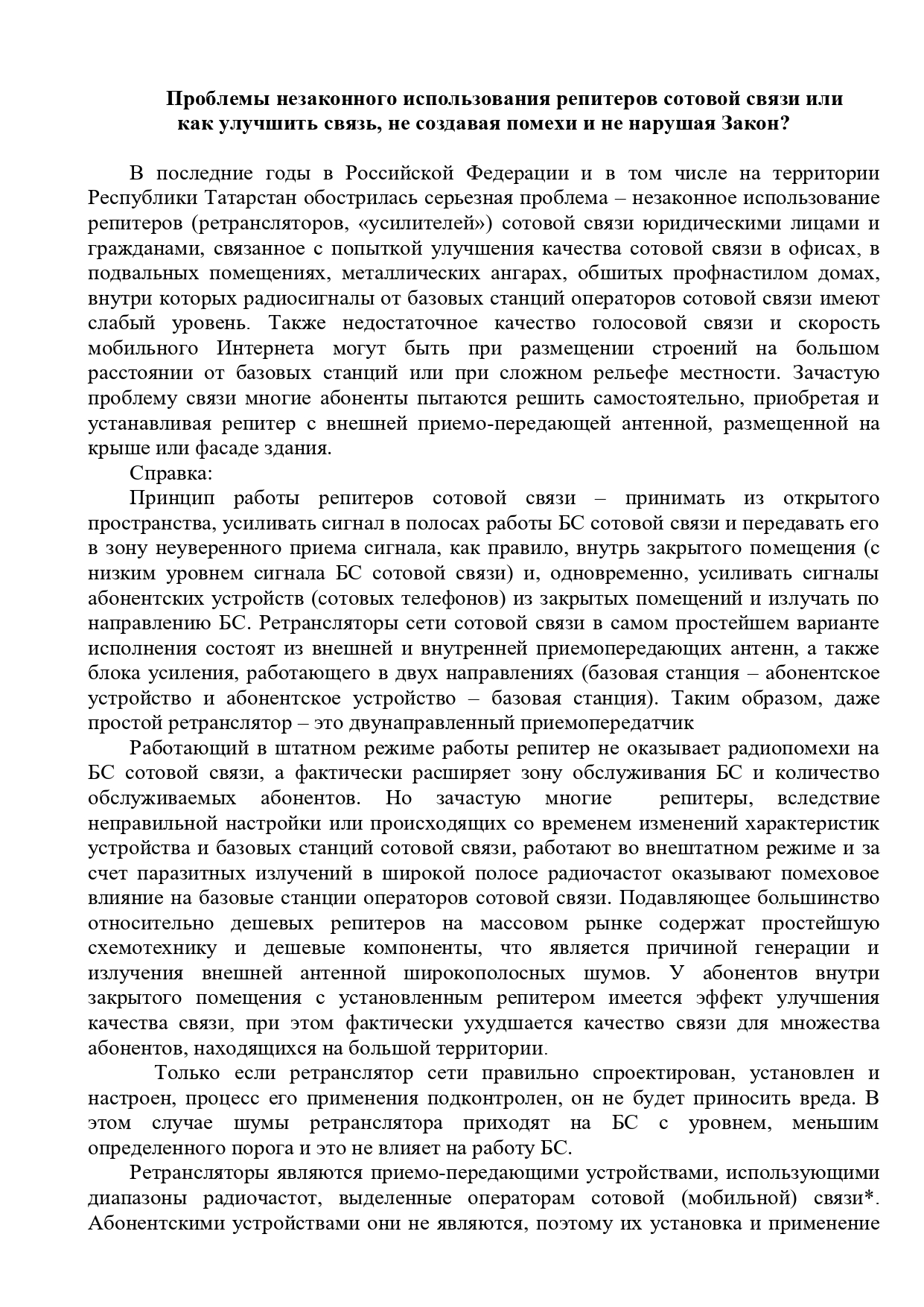 Проблемы незаконного использования репитеров сотовой связи или как улучшить связь, не создавая помехи и не нарушая Закон?

В последние годы в Российской Федерации и в том числе на территории Республики Татарстан обострилась серьезная проблема – незаконное использование репитеров (ретрансляторов, «усилителей») сотовой связи юридическими лицами и гражданами, связанное с попыткой улучшения качества сотовой связи в офисах, в подвальных помещениях, металлических ангарах, обшитых профнастилом домах, внутри которых радиосигналы от базовых станций операторов сотовой связи имеют слабый уровень. Также недостаточное качество голосовой связи и скорость мобильного Интернета могут быть при размещении строений на большом расстоянии от базовых станций или при сложном рельефе местности. Зачастую проблему связи многие абоненты пытаются решить самостоятельно, приобретая и устанавливая репитер с внешней приемо-передающей антенной, размещенной на крыше или фасаде здания.

Справка:

Принцип работы репитеров сотовой связи – принимать из открытого пространства, усиливать сигнал в полосах работы БС сотовой связи и передавать его в зону неуверенного приема сигнала, как правило, внутрь закрытого помещения (с низким уровнем сигнала БС сотовой связи) и, одновременно, усиливать сигналы абонентских устройств (сотовых телефонов) из закрытых помещений и излучать по направлению БС. Ретрансляторы сети сотовой связи в самом простейшем варианте исполнения состоят из внешней и внутренней приемопередающих антенн, а также блока усиления, работающего в двух направлениях (базовая станция – абонентское устройство и абонентское устройство – базовая станция). Таким образом, даже простой ретранслятор – это двунаправленный приемопередатчик

Работающий в штатном режиме работы репитер не оказывает радиопомехи на БС сотовой связи, а фактически расширяет зону обслуживания БС и количество обслуживаемых абонентов. Но зачастую многие репитеры, вследствие неправильной настройки или происходящих со временем изменений характеристик устройства и базовых станций сотовой связи, работают во внештатном режиме и за счет паразитных излучений в широкой полосе радиочастот оказывают помеховое влияние на базовые станции операторов сотовой связи. Подавляющее большинство относительно дешевых репитеров на массовом рынке содержат простейшую схемотехнику и дешевые компоненты, что является причиной генерации и излучения внешней антенной широкополосных шумов. У абонентов внутри закрытого помещения с установленным репитером имеется эффект улучшения качества связи, при этом фактически ухудшается качество связи для множества абонентов, находящихся на большой территории.

Только если ретранслятор сети правильно спроектирован, установлен и настроен, процесс его применения подконтролен, он не будет приносить вреда. В этом случае шумы ретранслятора приходят на БС с уровнем, меньшим определенного порога и это не влияет на работу БС.

Ретрансляторы являются приемо-передающими устройствами, использующими диапазоны радиочастот, выделенные операторам сотовой (мобильной) связи*. Абонентскими устройствами они не являются, поэтому их установка и применение